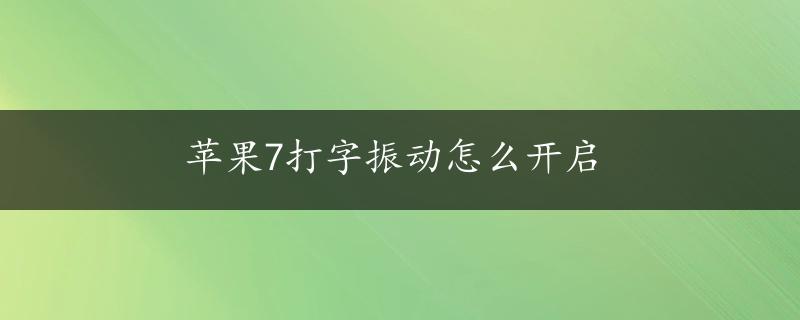 苹果7打字振动怎么开启